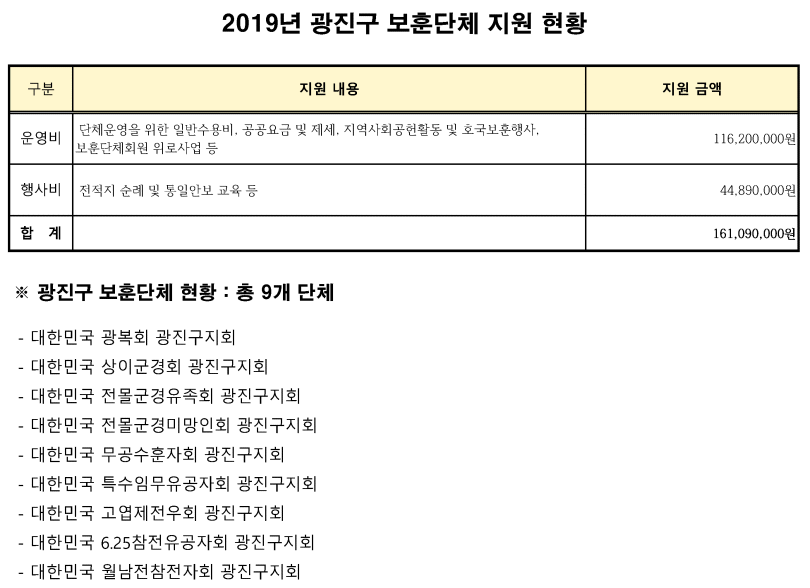 2019년 광진구 보훈단체 지원 현황

| 구분 | 지원 내용 | 지원 금액 |
|---|---|---|
| 운영비 | 단체운영을 위한 일반수용비, 공공요금 및 제세, 지역사회공헌활동 및 호국보훈행사, 보훈단체회원 위로사업 등 | 116,200,000원 |
| 행사비 | 전적지 순례 및 통일안보 교육 등 | 44,890,000원 |
| 합 계 | | 161,090,000원 |

※ 광진구 보훈단체 현황 : 총 9개 단체

- 대한민국 광복회 광진구지회
- 대한민국 상이군경회 광진구지회
- 대한민국 전몰군경유족회 광진구지회
- 대한민국 전몰군경미망인회 광진구지회
- 대한민국 무공수훈자회 광진구지회
- 대한민국 특수임무유공자회 광진구지회
- 대한민국 고엽제전우회 광진구지회
- 대한민국 6.25참전유공자회 광진구지회
- 대한민국 월남전참전자회 광진구지회